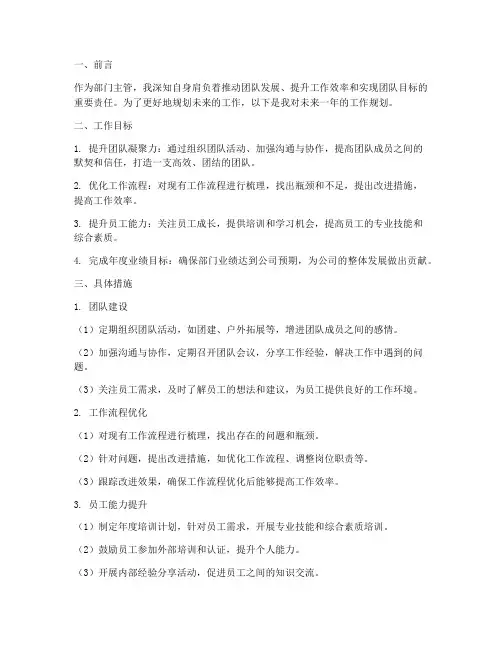 一、前言

作为部门主管，我深知自身肩负着推动团队发展、提升工作效率和实现团队目标的重要责任。为了更好地规划未来的工作，以下是我对未来一年的工作规划。

二、工作目标

1. 提升团队凝聚力：通过组织团队活动、加强沟通与协作，提高团队成员之间的默契和信任，打造一支高效、团结的团队。

2. 优化工作流程：对现有工作流程进行梳理，找出瓶颈和不足，提出改进措施，提高工作效率。

3. 提升员工能力：关注员工成长，提供培训和学习机会，提高员工的专业技能和综合素质。

4. 完成年度业绩目标：确保部门业绩达到公司预期，为公司的整体发展做出贡献。

三、具体措施

1. 团队建设

（1）定期组织团队活动，如团建、户外拓展等，增进团队成员之间的感情。

（2）加强沟通与协作，定期召开团队会议，分享工作经验，解决工作中遇到的问题。

（3）关注员工需求，及时了解员工的想法和建议，为员工提供良好的工作环境。

2. 工作流程优化

（1）对现有工作流程进行梳理，找出存在的问题和瓶颈。

（2）针对问题，提出改进措施，如优化工作流程、调整岗位职责等。

（3）跟踪改进效果，确保工作流程优化后能够提高工作效率。

3. 员工能力提升

（1）制定年度培训计划，针对员工需求，开展专业技能和综合素质培训。

（2）鼓励员工参加外部培训和认证，提升个人能力。

（3）开展内部经验分享活动，促进员工之间的知识交流。